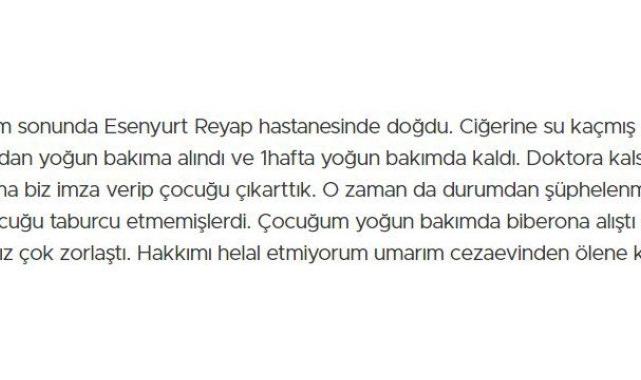 m sonunda Esenyurt Reyap hastanesinde doğdu. Ciğerine su kaçmış
dan yoğun bakıma alındı ve 1hafta yoğun bakımda kaldı. Doktora kals
na biz imza verip çocuğu çıkarttık. O zaman da durumdan şüphelenm
cuğu taburcu etmemişlerdi. Çocuğum yoğun bakımda biberona alıştı
ız çok zorlaştı. Hakkımı helal etmiyorum umarım cezaevinden ölene k